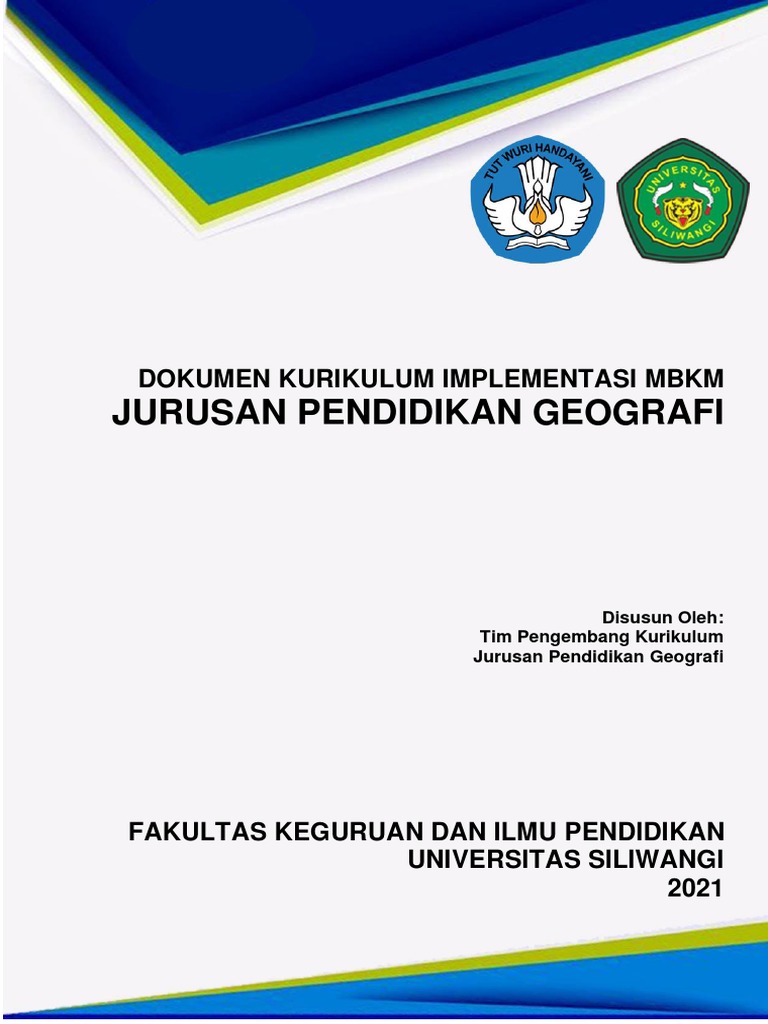 TUT WURI HANDAYANI

UNIVERSITAS SILIWANGI

DOKUMEN KURIKULUM IMPLEMENTASI MBKM
JURUSAN PENDIDIKAN GEOGRAFI

Disusun Oleh:
Tim Pengembang Kurikulum
Jurusan Pendidikan Geografi

FAKULTAS KEGURUAN DAN ILMU PENDIDIKAN
UNIVERSITAS SILIWANGI
2021